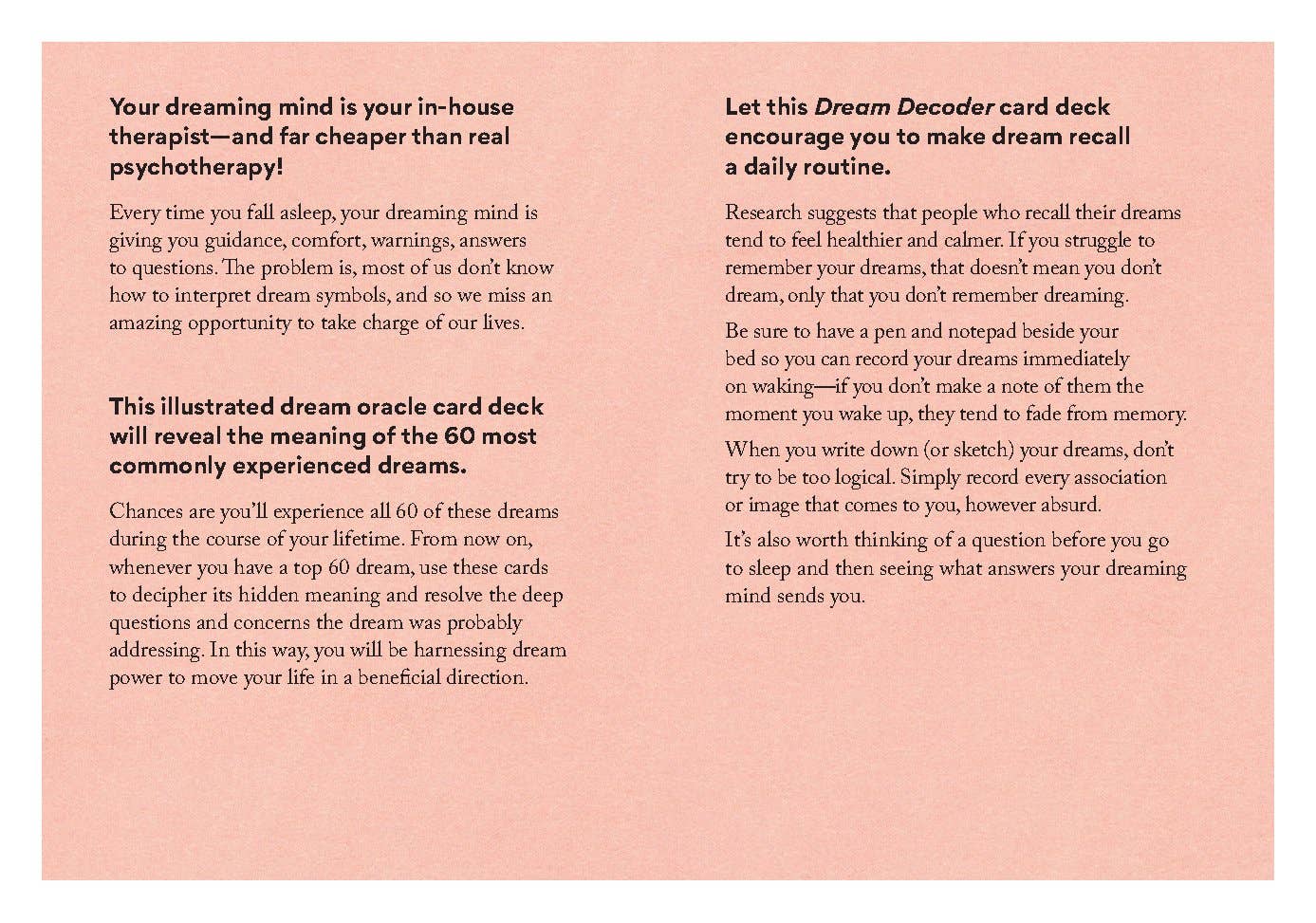 Your dreaming mind is your in-house therapist—and far cheaper than real psychotherapy!

Every time you fall asleep, your dreaming mind is giving you guidance, comfort, warnings, answers to questions. The problem is, most of us don't know how to interpret dream symbols, and so we miss an amazing opportunity to take charge of our lives.

This illustrated dream oracle card deck will reveal the meaning of the 60 most commonly experienced dreams.

Chances are you'll experience all 60 of these dreams during the course of your lifetime. From now on, whenever you have a top 60 dream, use these cards to decipher its hidden meaning and resolve the deep questions and concerns the dream was probably addressing. In this way, you will be harnessing dream power to move your life in a beneficial direction.

Let this Dream Decoder card deck encourage you to make dream recall a daily routine.

Research suggests that people who recall their dreams tend to feel healthier and calmer. If you struggle to remember your dreams, that doesn't mean you don't dream, only that you don't remember dreaming.

Be sure to have a pen and notepad beside your bed so you can record your dreams immediately on waking—if you don't make a note of them the moment you wake up, they tend to fade from memory.

When you write down (or sketch) your dreams, don't try to be too logical. Simply record every association or image that comes to you, however absurd.

It's also worth thinking of a question before you go to sleep and then seeing what answers your dreaming mind sends you.